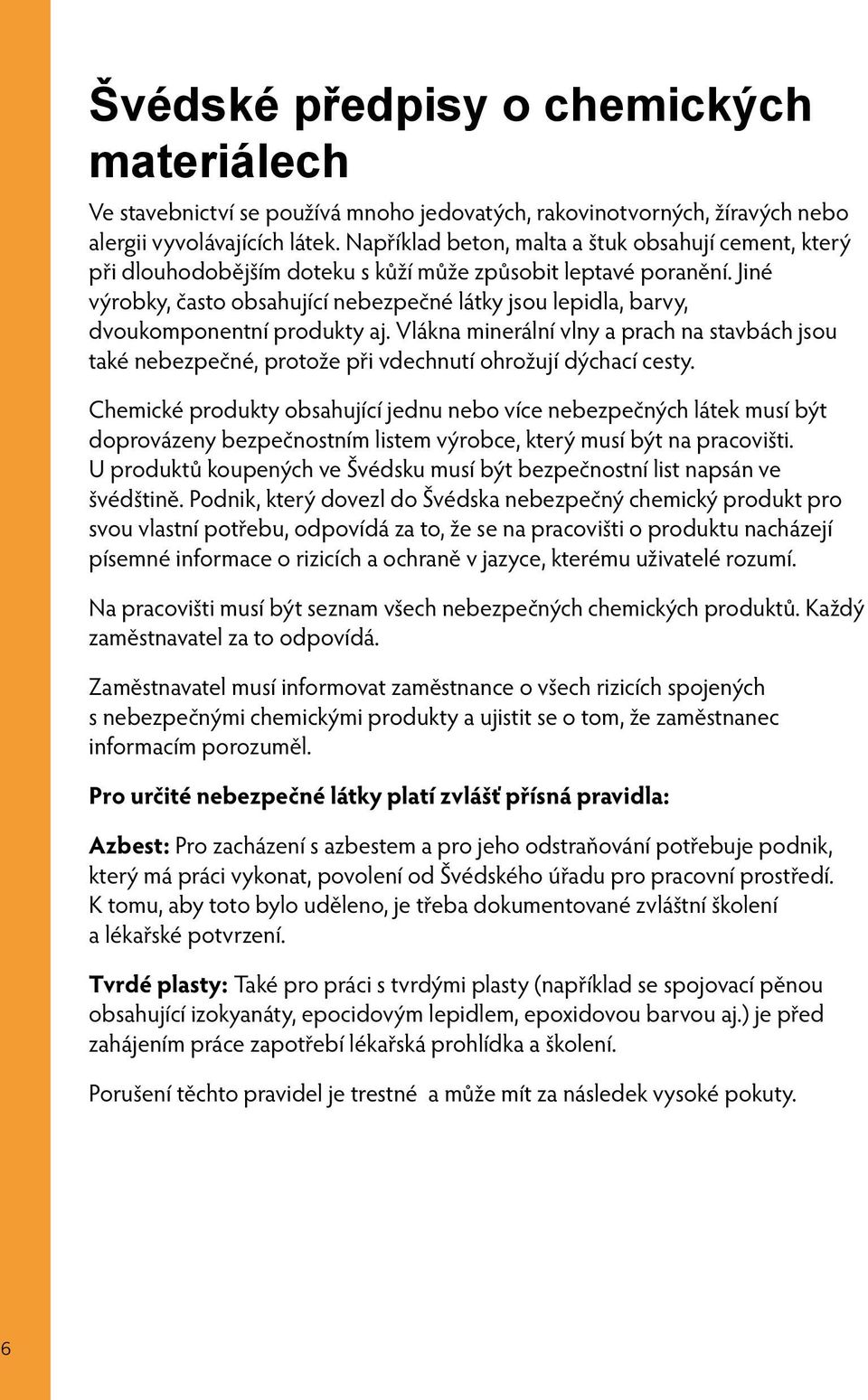 Švédské předpisy o chemických materiálech

Ve stavebnictví se používá mnoho jedovatých, rakovinotvorných, žíravých nebo alergii vyvolávajících látek. Například beton, malta a štuk obsahují cement, který při dlouhodobějším doteku s kůží může způsobit leptavé poranění. Jiné výrobky, často obsahující nebezpečné látky jsou lepidla, barvy, dvoukomponentní produkty aj. Vlákna minerální vlny a prach na stavbách jsou také nebezpečné, protože při vdechnutí ohrožují dýchací cesty.

Chemické produkty obsahující jednu nebo více nebezpečných látek musí být doprovázeny bezpečnostním listem výrobce, který musí být na pracovišti. U produktů koupených ve Švédsku musí být bezpečnostní list napsán ve švédštině. Podnik, který dovezl do Švédska nebezpečný chemický produkt pro svou vlastní potřebu, odpovídá za to, že se na pracovišti o produktu nacházejí písemné informace o rizicích a ochraně v jazyce, kterému uživatelé rozumí.

Na pracovišti musí být seznam všech nebezpečných chemických produktů. Každý zaměstnavatel za to odpovídá.

Zaměstnavatel musí informovat zaměstnance o všech rizicích spojených s nebezpečnými chemickými produkty a ujistit se o tom, že zaměstnanec informacím porozuměl.

Pro určité nebezpečné látky platí zvlášť přísná pravidla:

Azbest: Pro zacházení s azbestem a pro jeho odstraňování potřebuje podnik, který má práci vykonat, povolení od Švédského úřadu pro pracovní prostředí. K tomu, aby toto bylo uděleno, je třeba dokumentované zvláštní školení a lékařské potvrzení.

Tvrdé plasty: Také pro práci s tvrdými plasty (například se spojovací pěnou obsahující izokyanáty, epocidovým lepidlem, epoxidovou barvou aj.) je před zahájením práce zapotřebí lékařská prohlídka a školení.

Porušení těchto pravidel je trestné a může mít za následek vysoké pokuty.

6